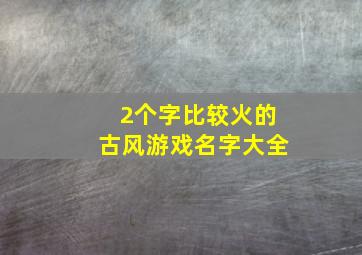 2个字比较火的
古风游戏名字大全